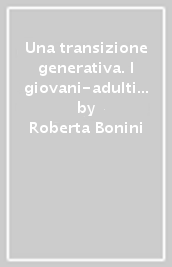 Una transizione generativa. I giovani-adulti…
by
Roberta Bonini